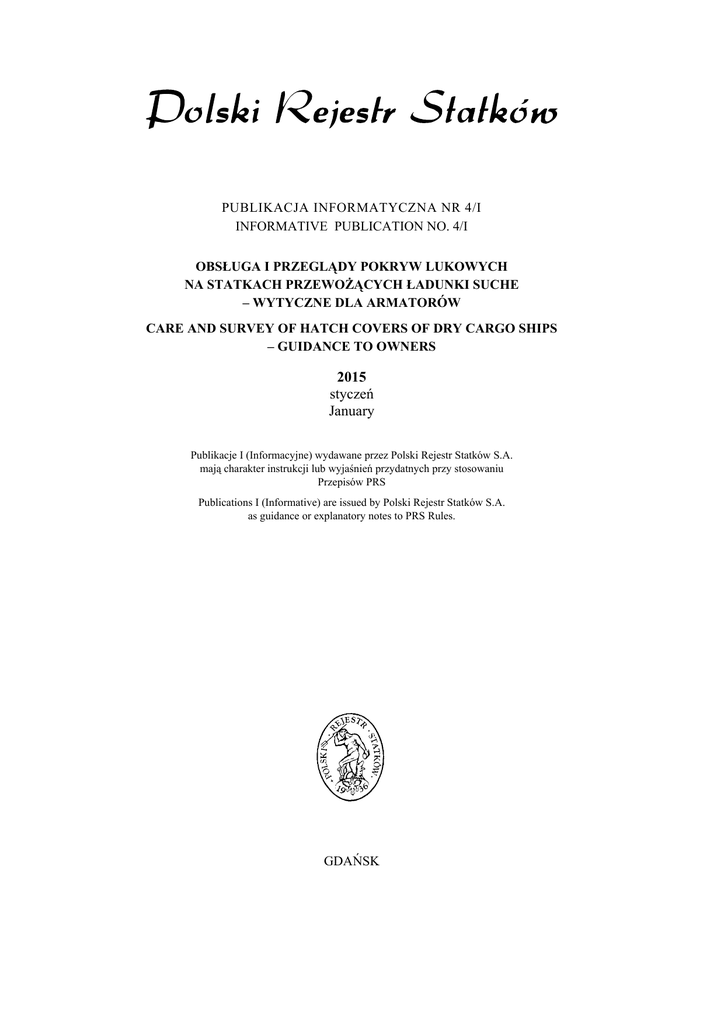 Polski Rejestr Statków

PUBLIKACJA INFORMATYCZNA NR 4/I
INFORMATIVE PUBLICATION NO. 4/I

OBSŁUGA I PRZEGLĄDY POKRYW LUKOWYCH NA STATKACH PRZEWOŻĄCYCH ŁADUNKI SUCHE – WYTYCZNE DLA ARMATORÓW

CARE AND SURVEY OF HATCH COVERS OF DRY CARGO SHIPS – GUIDANCE TO OWNERS

2015
styczeń
January

Publikacje I (Informacyjne) wydawane przez Polski Rejestr Statków S.A. mają charakter instrukcji lub wyjaśnień przydatnych przy stosowaniu Przepisów PRS

Publications I (Informative) are issued by Polski Rejestr Statków S.A. as guidance or explanatory notes to PRS Rules.

POLSKI REJESTR STATKÓW 1936

GDAŃSK